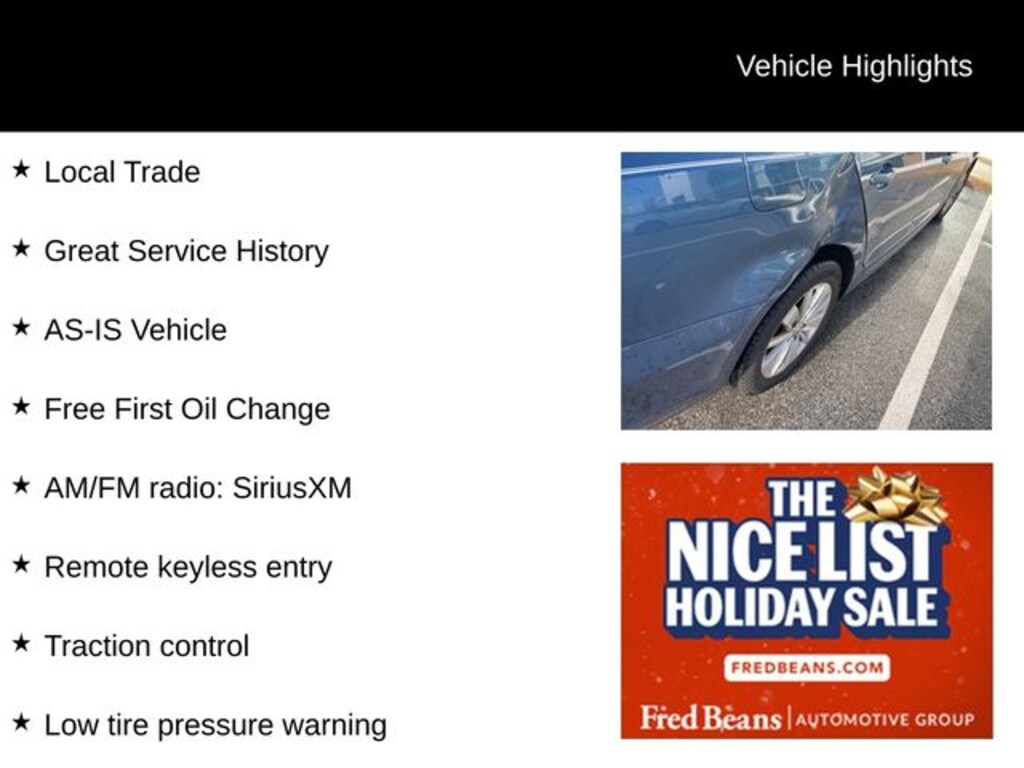 Vehicle Highlights

★ Local Trade

★ Great Service History

★ AS-IS Vehicle

★ Free First Oil Change

★ AM/FM radio: SiriusXM

★ Remote keyless entry

★ Traction control

★ Low tire pressure warning

THE NICE LIST HOLIDAY SALE

FREDBEANS.COM

Fred Beans | AUTOMOTIVE GROUP